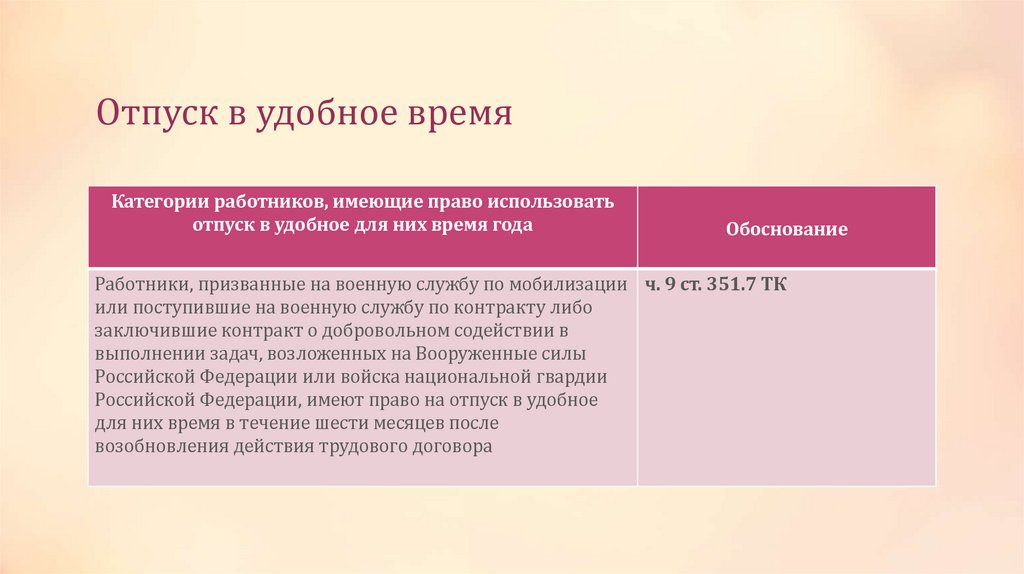 Отпуск в удобное время

| Категории работников, имеющие право использовать отпуск в удобное для них время года | Обоснование |
|---|---|
| Работники, призванные на военную службу по мобилизации или поступившие на военную службу по контракту либо заключившие контракт о добровольном содействии в выполнении задач, возложенных на Вооруженные силы Российской Федерации или войска национальной гвардии Российской Федерации, имеют право на отпуск в удобное для них время в течение шести месяцев после возобновления действия трудового договора | ч. 9 ст. 351.7 ТК |